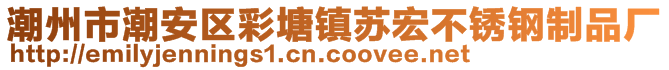 潮州市潮安区彩塘镇苏宏不锈钢制品厂
http://emilyjennings1.cn.coovee.net